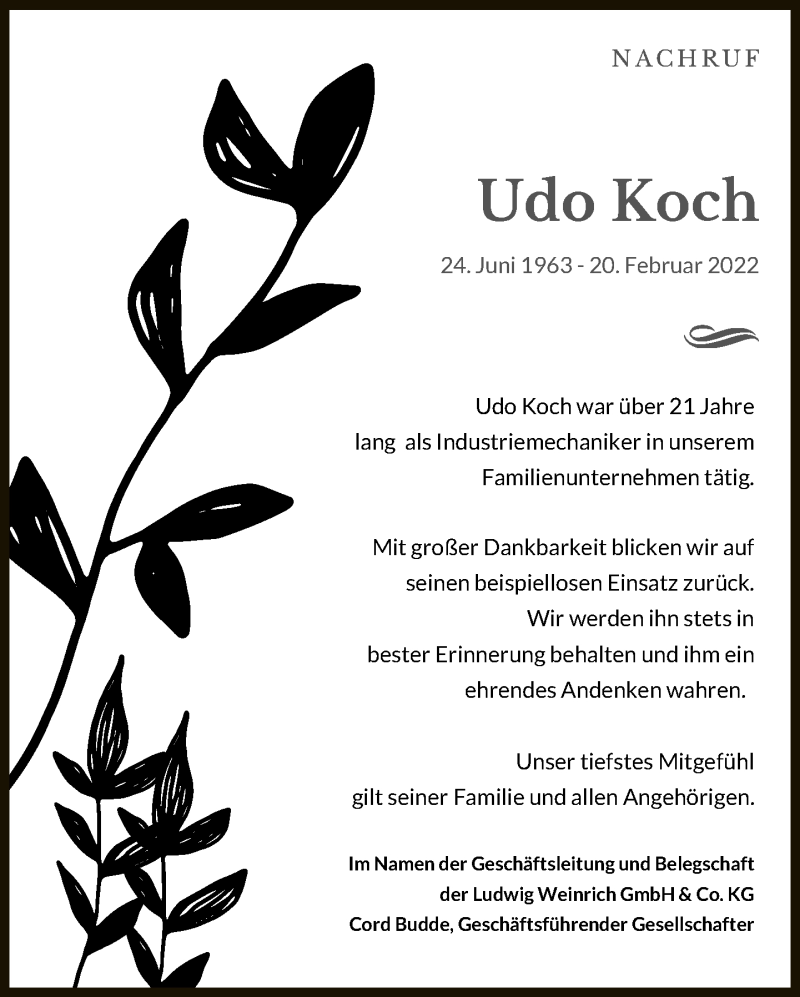 NACHRUF

Udo Koch

24. Juni 1963 - 20. Februar 2022

Udo Koch war über 21 Jahre lang als Industriemechaniker in unserem Familienunternehmen tätig.

Mit großer Dankbarkeit blicken wir auf seinen beispiellosen Einsatz zurück. Wir werden ihn stets in bester Erinnerung behalten und ihm ein ehrendes Andenken wahren.

Unser tiefstes Mitgefühl gilt seiner Familie und allen Angehörigen.

Im Namen der Geschäftsleitung und Belegschaft
der Ludwig Weinrich GmbH & Co. KG
Cord Budde, Geschäftsführender Gesellschafter